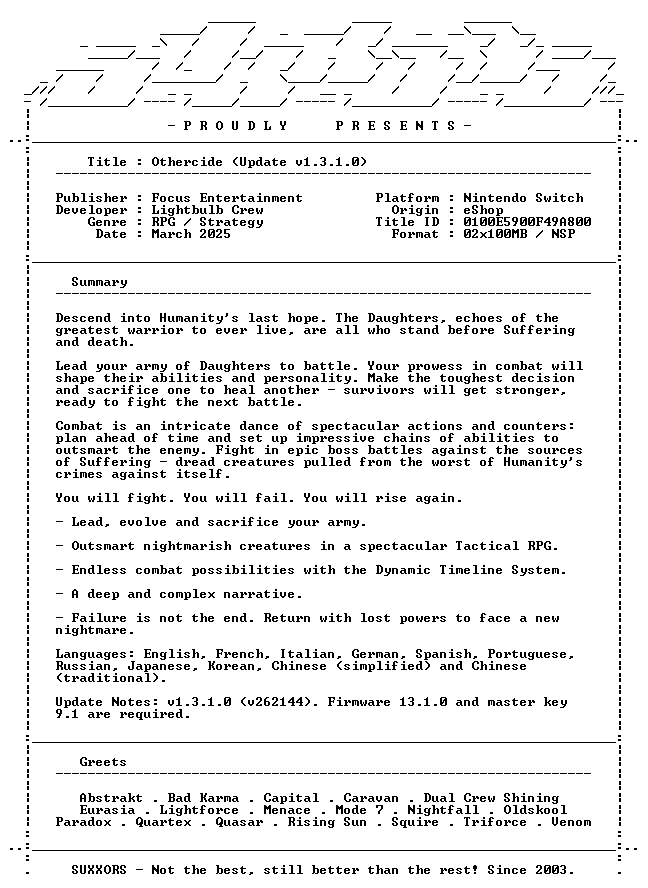 - P R O U D L Y   P R E S E N T S -

Title : Othercide (Update v1.3.1.0)

Publisher : Focus Entertainment
Developer : Lightbulb Crew
Genre : RPG / Strategy
Date : March 2025

Platform : Nintendo Switch
Origin : eShop
Title ID : 0100E5900F49A800
Format : 02x100MB / NSP

Summary

Descend into Humanity's last hope. The Daughters, echoes of the greatest warrior to ever live, are all who stand before Suffering and death.

Lead your army of Daughters to battle. Your prowess in combat will shape their abilities and personality. Make the toughest decision and sacrifice one to heal another - survivors will get stronger, ready to fight the next battle.

Combat is an intricate dance of spectacular actions and counters: plan ahead of time and set up impressive chains of abilities to outsmart the enemy. Fight in epic boss battles against the sources of Suffering - dread creatures pulled from the worst of Humanity's crimes against itself.

You will fight. You will fail. You will rise again.

- Lead, evolve and sacrifice your army.

- Outsmart nightmarish creatures in a spectacular Tactical RPG.

- Endless combat possibilities with the Dynamic Timeline System.

- A deep and complex narrative.

- Failure is not the end. Return with lost powers to face a new nightmare.

Languages: English, French, Italian, German, Spanish, Portuguese, Russian, Japanese, Korean, Chinese (simplified) and Chinese (traditional).

Update Notes: v1.3.1.0 (v262144). Firmware 13.1.0 and master key 9.1 are required.

Greets

Abstrakt . Bad Karma . Capital . Caravan . Dual Crew Shining
Eurasia . Lightforce . Menace . Mode 7 . Nightfall . Oldskool
Paradox . Quartex . Quasar . Rising Sun . Squire . Triforce . Venom

SUXXORS - Not the best, still better than the rest! Since 2003.